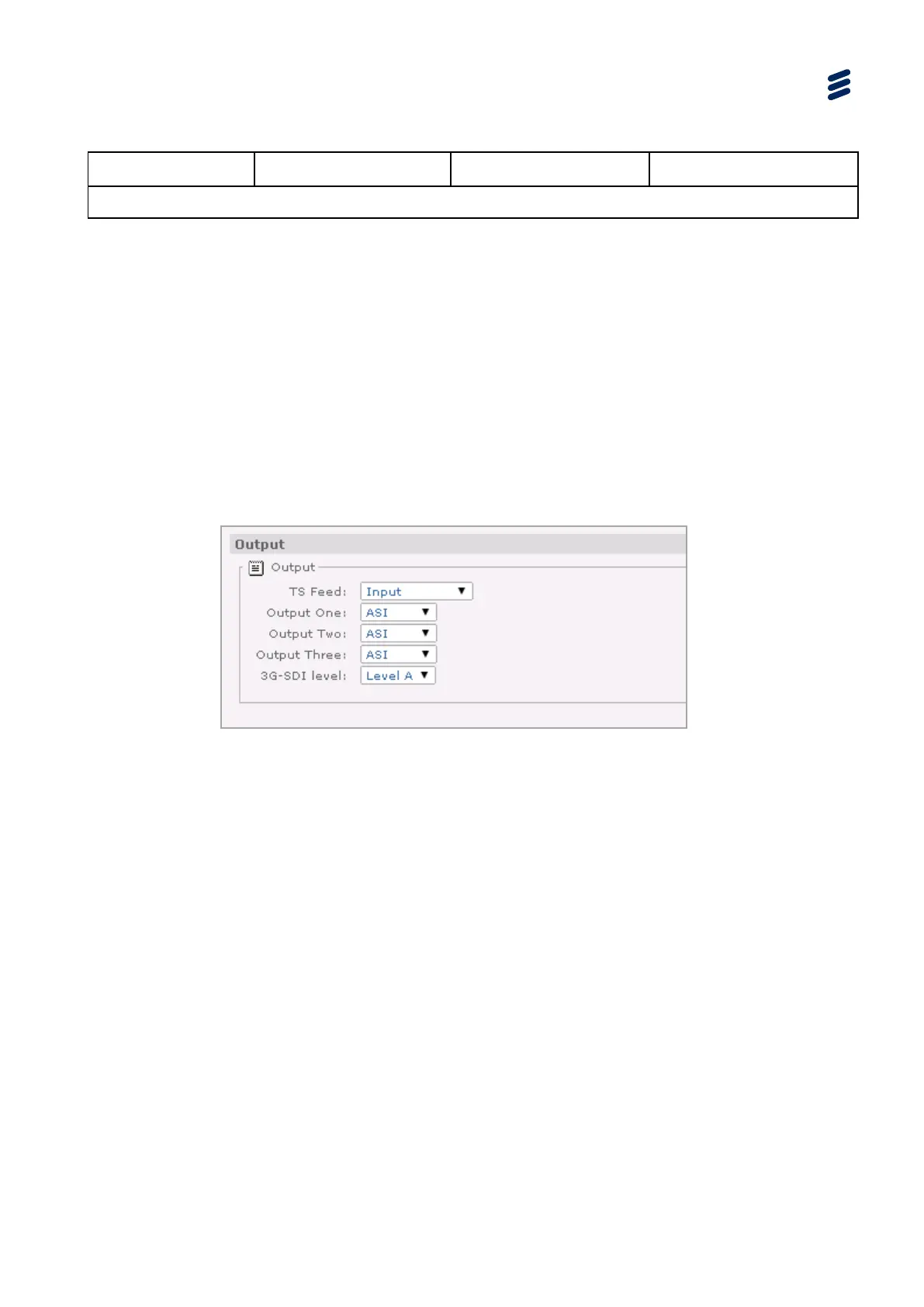 Output

Output

TS Feed: Input

Output One: ASI

Output Two: ASI

Output Three: ASI

3G-SDI level: Level A